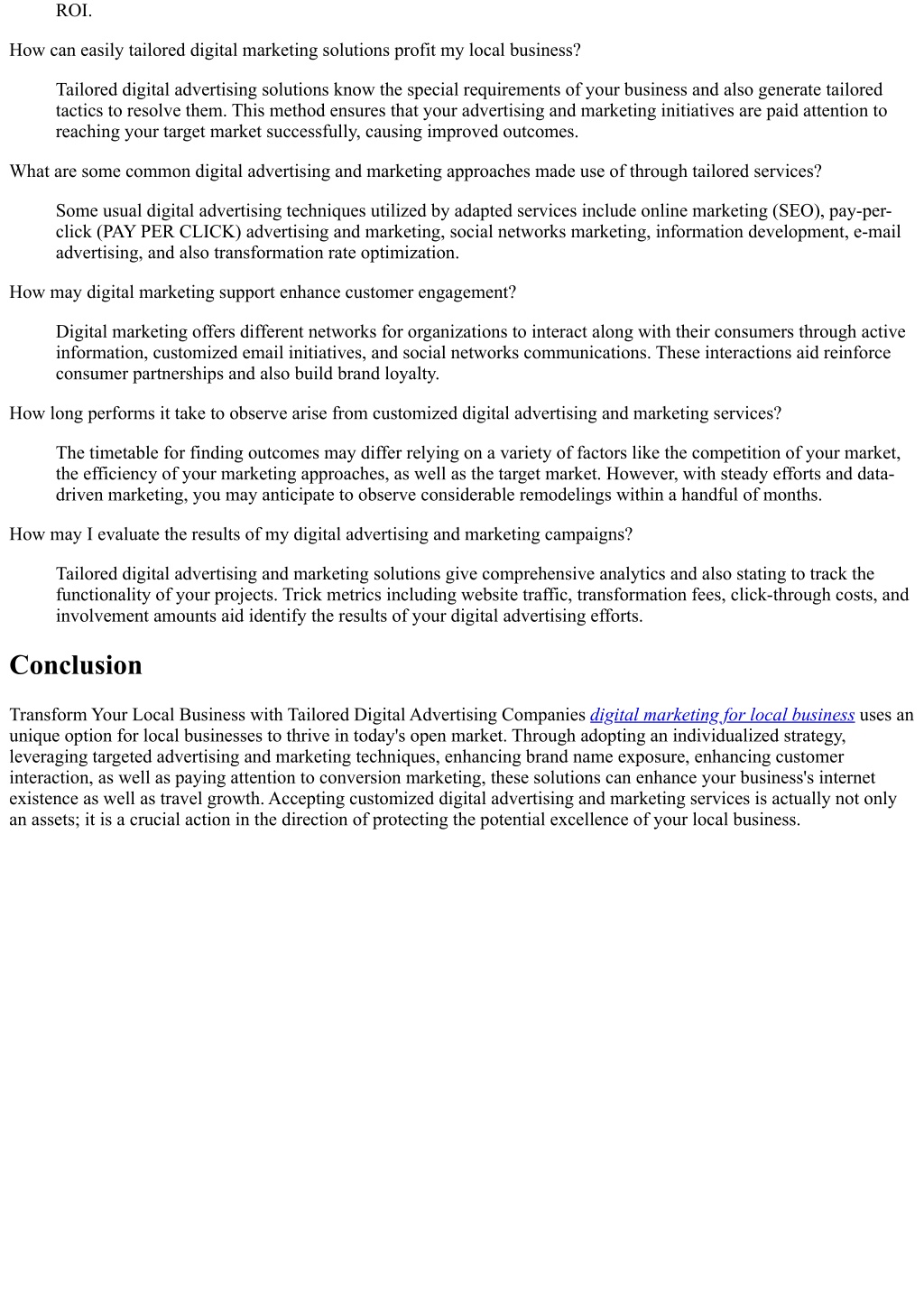 ROI.

How can easily tailored digital marketing solutions profit my local business?

Tailored digital advertising solutions know the special requirements of your business and also generate tailored tactics to resolve them. This method ensures that your advertising and marketing initiatives are paid attention to reaching your target market successfully, causing improved outcomes.

What are some common digital advertising and marketing approaches made use of through tailored services?

Some usual digital advertising techniques utilized by adapted services include online marketing (SEO), pay-per-click (PAY PER CLICK) advertising and marketing, social networks marketing, information development, e-mail advertising, and also transformation rate optimization.

How may digital marketing support enhance customer engagement?

Digital marketing offers different networks for organizations to interact along with their consumers through active information, customized email initiatives, and social networks communications. These interactions aid reinforce consumer partnerships and also build brand loyalty.

How long performs it take to observe arise from customized digital advertising and marketing services?

The timetable for finding outcomes may differ relying on a variety of factors like the competition of your market, the efficiency of your marketing approaches, as well as the target market. However, with steady efforts and data-driven marketing, you may anticipate to observe considerable remodelings within a handful of months.

How may I evaluate the results of my digital advertising and marketing campaigns?

Tailored digital advertising and marketing solutions give comprehensive analytics and also stating to track the functionality of your projects. Trick metrics including website traffic, transformation fees, click-through costs, and involvement amounts aid identify the results of your digital advertising efforts.

Conclusion

Transform Your Local Business with Tailored Digital Advertising Companies digital marketing for local business uses an unique option for local businesses to thrive in today's open market. Through adopting an individualized strategy, leveraging targeted advertising and marketing techniques, enhancing brand name exposure, enhancing customer interaction, as well as paying attention to conversion marketing, these solutions can enhance your business's internet existence as well as travel growth. Accepting customized digital advertising and marketing services is actually not only an assets; it is a crucial action in the direction of protecting the potential excellence of your local business.